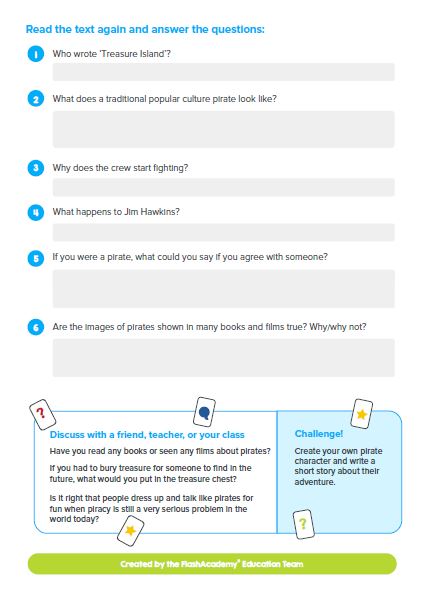 Read the text again and answer the questions:

1 Who wrote 'Treasure Island'?

2 What does a traditional popular culture pirate look like?

3 Why does the crew start fighting?

4 What happens to Jim Hawkins?

5 If you were a pirate, what could you say if you agree with someone?

6 Are the images of pirates shown in many books and films true? Why/why not?

?

Discuss with a friend, teacher, or your class

Have you read any books or seen any films about pirates?

If you had to bury treasure for someone to find in the future, what would you put in the treasure chest?

Is it right that people dress up and talk like pirates for fun when piracy is still a very serious problem in the world today?

Challenge!

Create your own pirate character and write a short story about their adventure.

?

Created by the FlashAcademy® Education Team